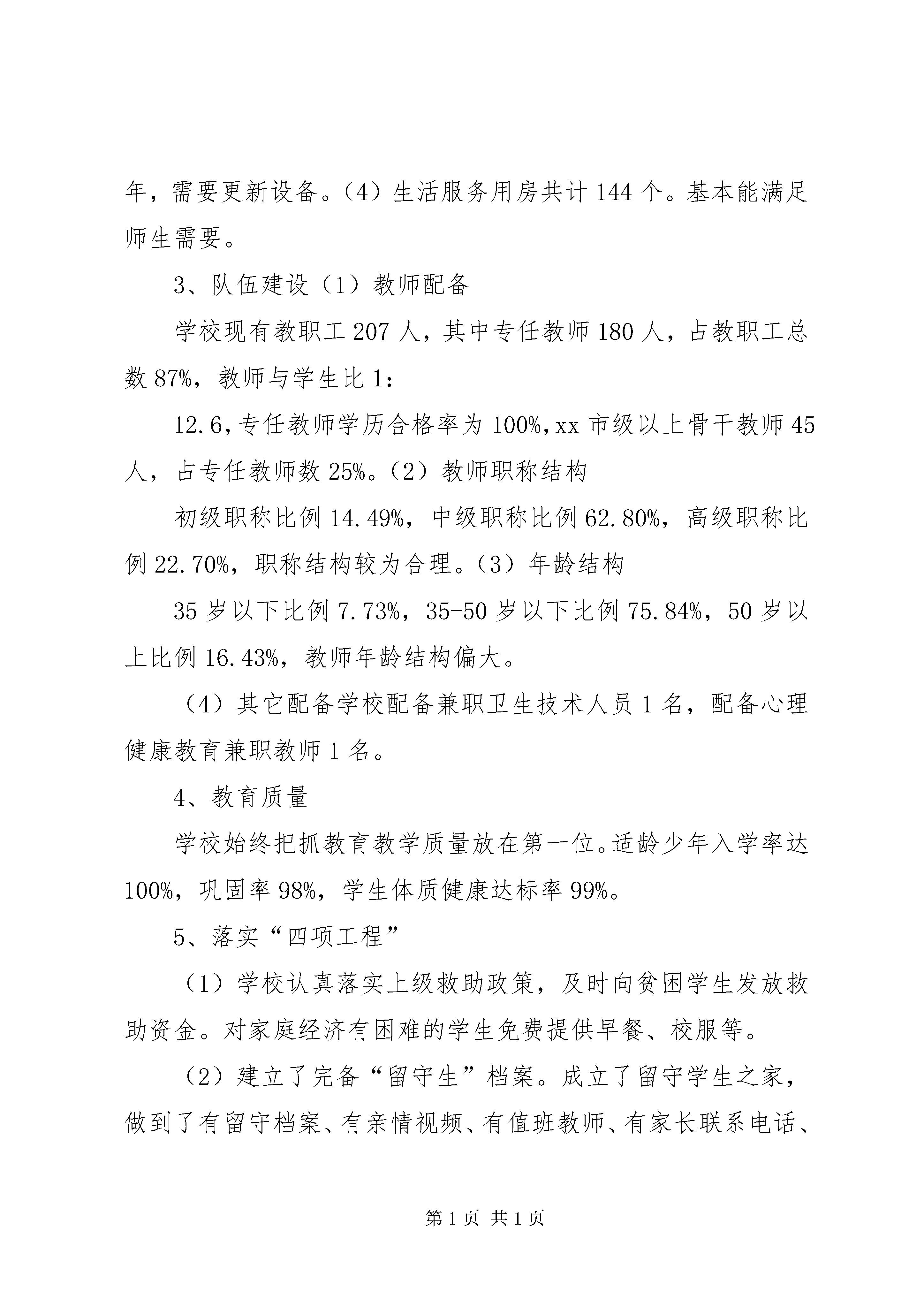 年，需要更新设备。（4）生活服务用房共计 144 个。基本能满足师生需要。

3、队伍建设（1）教师配备

学校现有教职工 207 人，其中专任教师 180 人，占教职工总数 87%，教师与学生比 1：

12.6，专任教师学历合格率为 100%，xx 市级以上骨干教师 45 人，占专任教师数 25%。（2）教师职称结构

初级职称比例 14.49%，中级职称比例 62.80%，高级职称比例 22.70%，职称结构较为合理。（3）年龄结构

35 岁以下比例 7.73%，35-50 岁以下比例 75.84%，50 岁以上比例 16.43%，教师年龄结构偏大。

（4）其它配备学校配备兼职卫生技术人员 1 名，配备心理健康教育兼职教师 1 名。

4、教育质量

学校始终把抓教育教学质量放在第一位。适龄少年入学率达 100%，巩固率 98%，学生体质健康达标率 99%。

5、落实“四项工程”

（1）学校认真落实上级救助政策，及时向贫困学生发放救助资金。对家庭经济有困难的学生免费提供早餐、校服等。

（2）建立了完备“留守生”档案。成立了留守学生之家，做到了有留守档案、有亲情视频、有值班教师、有家长联系电话、

第 1 页 共 1 页